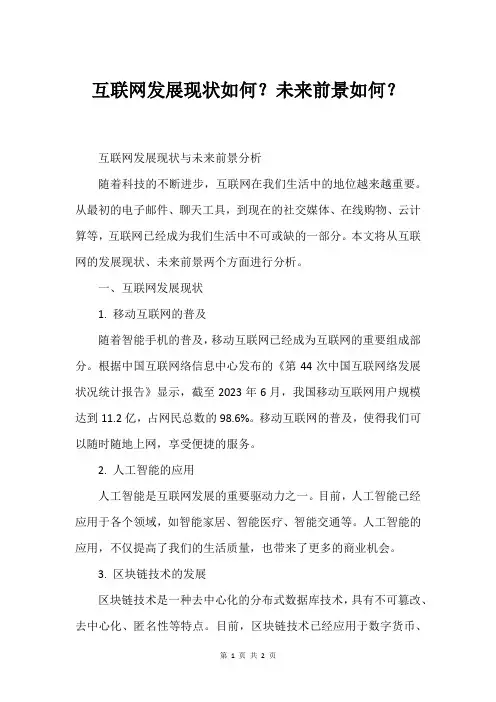 互联网发展现状如何？未来前景如何？

互联网发展现状与未来前景分析

随着科技的不断进步，互联网在我们生活中的地位越来越重要。从最初的电子邮件、聊天工具，到现在的社交媒体、在线购物、云计算等，互联网已经成为我们生活中不可或缺的一部分。本文将从互联网的发展现状、未来前景两个方面进行分析。

一、互联网发展现状

1. 移动互联网的普及

随着智能手机的普及，移动互联网已经成为互联网的重要组成部分。根据中国互联网络信息中心发布的《第 44 次中国互联网络发展状况统计报告》显示，截至 2023 年 6 月，我国移动互联网用户规模达到 11.2 亿，占网民总数的 98.6%。移动互联网的普及，使得我们可以随时随地上网，享受便捷的服务。

2. 人工智能的应用

人工智能是互联网发展的重要驱动力之一。目前，人工智能已经应用于各个领域，如智能家居、智能医疗、智能交通等。人工智能的应用，不仅提高了我们的生活质量，也带来了更多的商业机会。

3. 区块链技术的发展

区块链技术是一种去中心化的分布式数据库技术，具有不可篡改、去中心化、匿名性等特点。目前，区块链技术已经应用于数字货币、

第 1 页 共 2 页